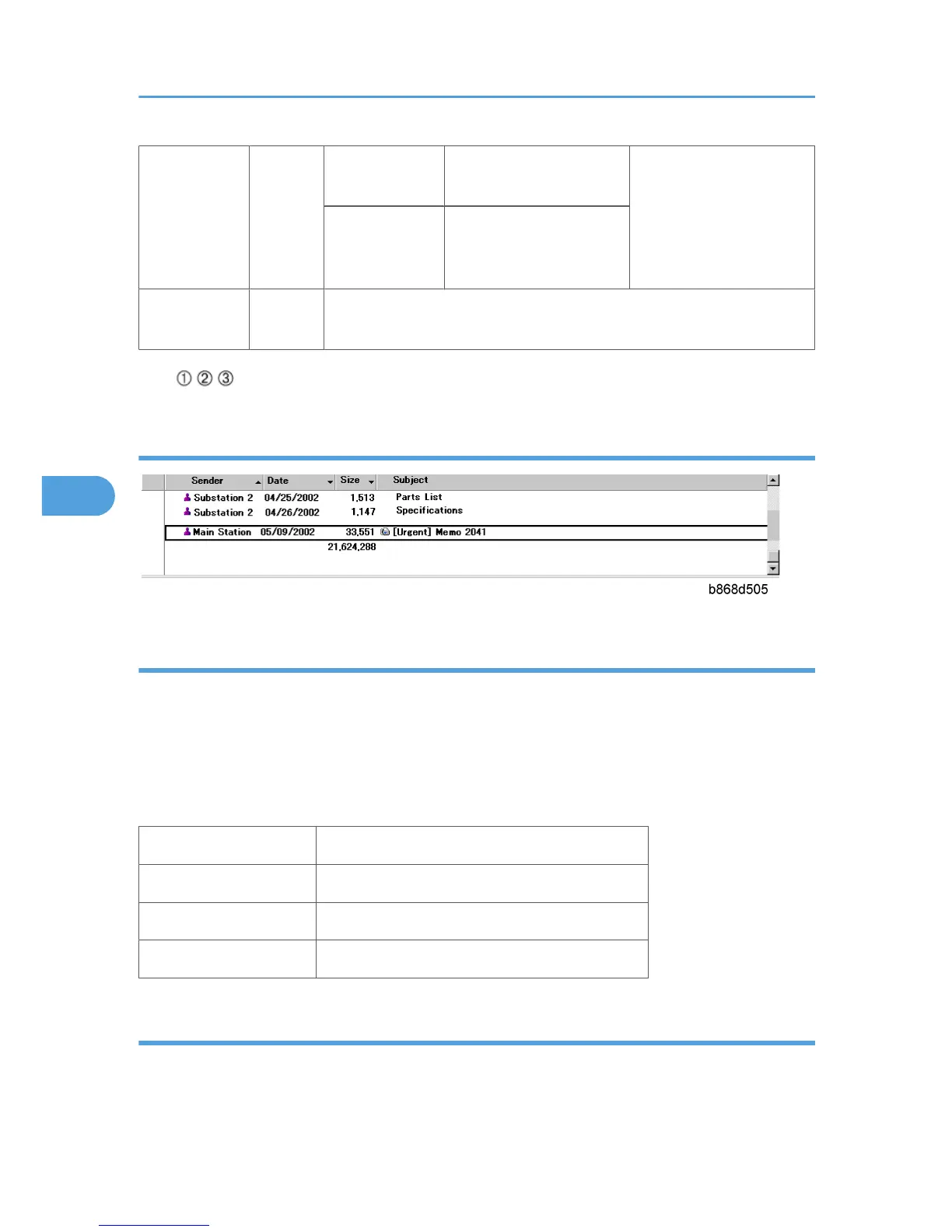 ①②③

| Sender | Date | Size | Subject |
|---|---|---|---|
| Substation 2 | 04/25/2002 | 1,513 | Parts List |
| Substation 2 | 04/26/2002 | 1,147 | Specifications |
| Main Station | 05/09/2002 | 33,551 | [Urgent] Memo 2041 |
| | | 21,624,288 | |

b868d505